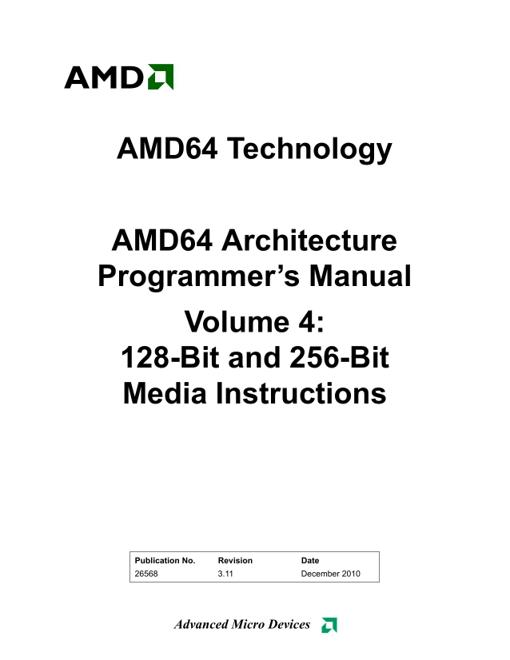 AMD

AMD64 Technology

AMD64 Architecture Programmer's Manual

Volume 4: 128-Bit and 256-Bit Media Instructions

| Publication No. | Revision | Date |
|---|---|---|
| 26568 | 3.11 | December 2010 |

Advanced Micro Devices